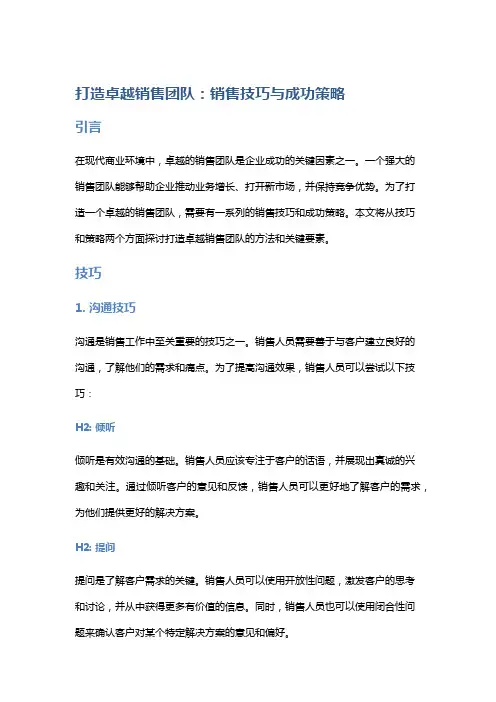 打造卓越销售团队：销售技巧与成功策略

引言

在现代商业环境中，卓越的销售团队是企业成功的关键因素之一。一个强大的销售团队能够帮助企业推动业务增长、打开新市场，并保持竞争优势。为了打造一个卓越的销售团队，需要有一系列的销售技巧和成功策略。本文将从技巧和策略两个方面探讨打造卓越销售团队的方法和关键要素。

技巧

1. 沟通技巧

沟通是销售工作中至关重要的技巧之一。销售人员需要善于与客户建立良好的沟通，了解他们的需求和痛点。为了提高沟通效果，销售人员可以尝试以下技巧：

H2: 倾听

倾听是有效沟通的基础。销售人员应该专注于客户的话语，并展现出真诚的兴趣和关注。通过倾听客户的意见和反馈，销售人员可以更好地了解客户的需求，为他们提供更好的解决方案。

H2: 提问

提问是了解客户需求的关键。销售人员可以使用开放性问题，激发客户的思考和讨论，并从中获得更多有价值的信息。同时，销售人员也可以使用闭合性问题来确认客户对某个特定解决方案的意见和偏好。